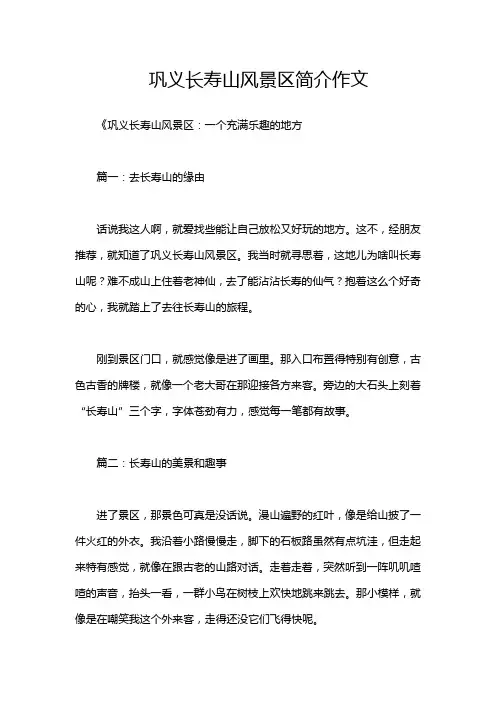 巩义长寿山风景区简介作文

《巩义长寿山风景区：一个充满乐趣的地方

篇一：去长寿山的缘由

话说我这人啊，就爱找些能让自己放松又好玩的地方。这不，经朋友推荐，就知道了巩义长寿山风景区。我当时就寻思着，这地儿为啥叫长寿山呢？难不成山上住着老神仙，去了能沾沾长寿的仙气？抱着这么个好奇的心，我就踏上了去往长寿山的旅程。

刚到景区门口，就感觉像是进了画里。那入口布置得特别有创意，古色古香的牌楼，就像一个老大哥在那迎接各方来客。旁边的大石头上刻着“长寿山”三个字，字体苍劲有力，感觉每一笔都有故事。

篇二：长寿山的美景和趣事

进了景区，那景色可真是没话说。漫山遍野的红叶，像是给山披了一件火红的外衣。我沿着小路慢慢走，脚下的石板路虽然有点坑洼，但走起来特有感觉，就像在跟古老的山路对话。走着走着，突然听到一阵叽叽喳喳的声音，抬头一看，一群小鸟在树枝上欢快地跳来跳去。那小模样，就像是在嘲笑我这个外来客，走得还没它们飞得快呢。